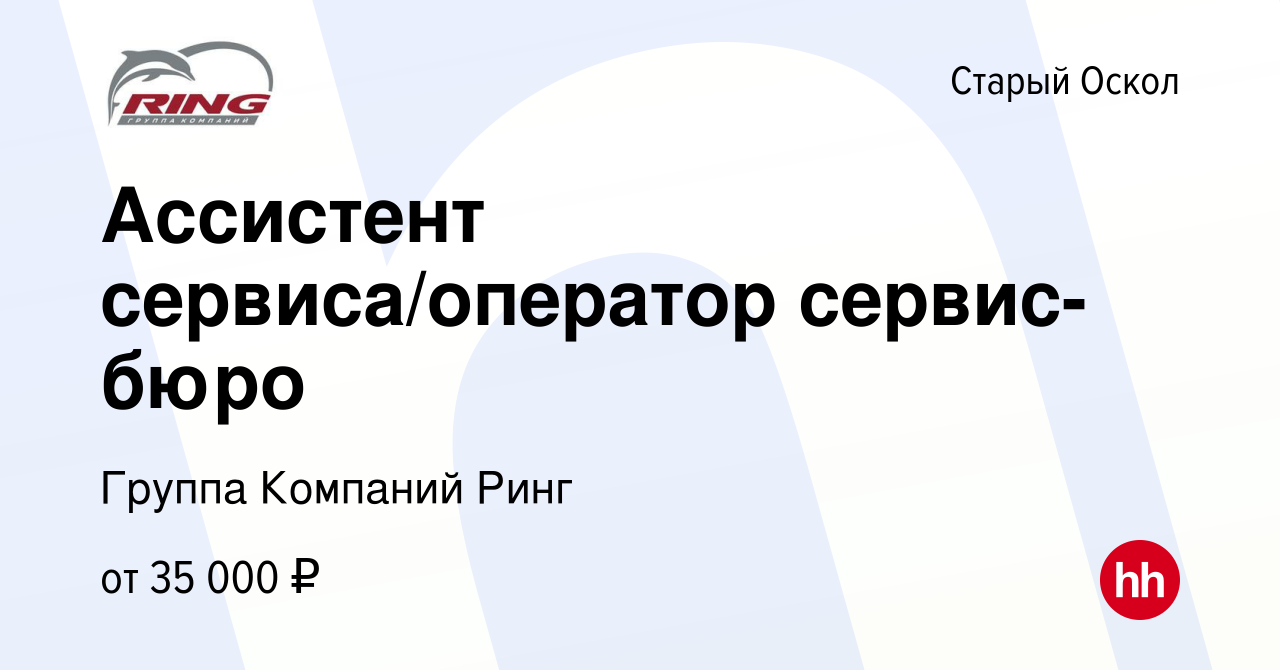 RING
ГРУППА КОМПАНИЙ

Старый Оскол

Ассистент сервиса/оператор сервис-бюро

Группа Компаний Ринг

от 35 000 ₽

hh